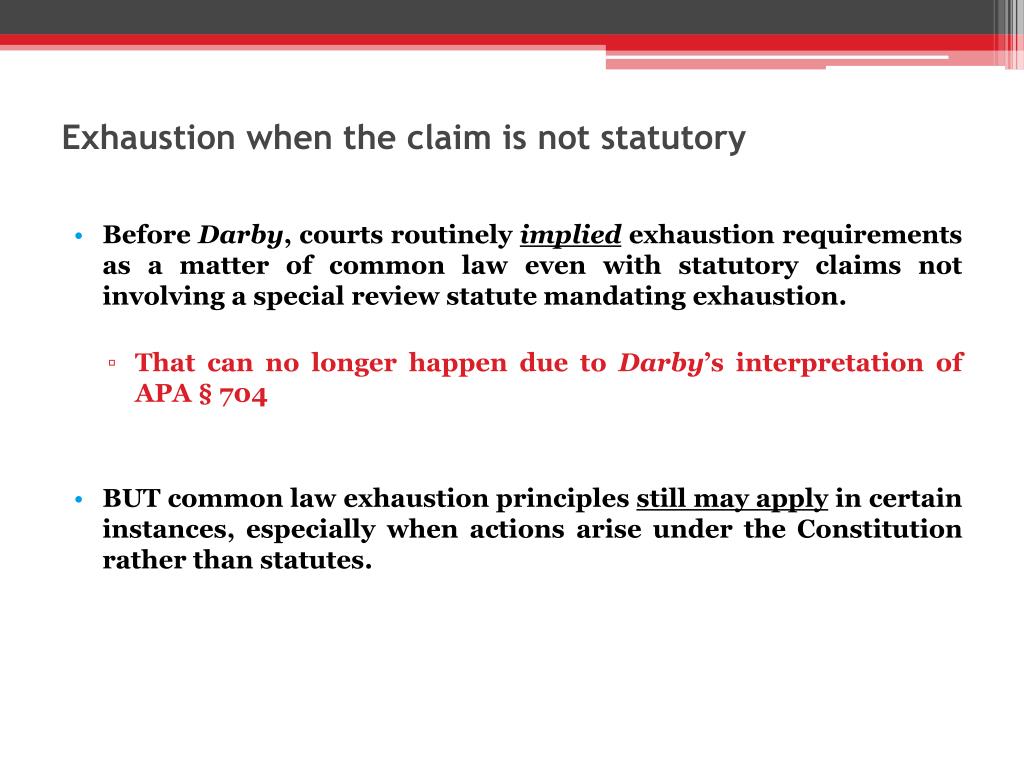 Exhaustion when the claim is not statutory

• Before Darby, courts routinely implied exhaustion requirements as a matter of common law even with statutory claims not involving a special review statute mandating exhaustion.

▫ That can no longer happen due to Darby's interpretation of APA § 704

• BUT common law exhaustion principles still may apply in certain instances, especially when actions arise under the Constitution rather than statutes.